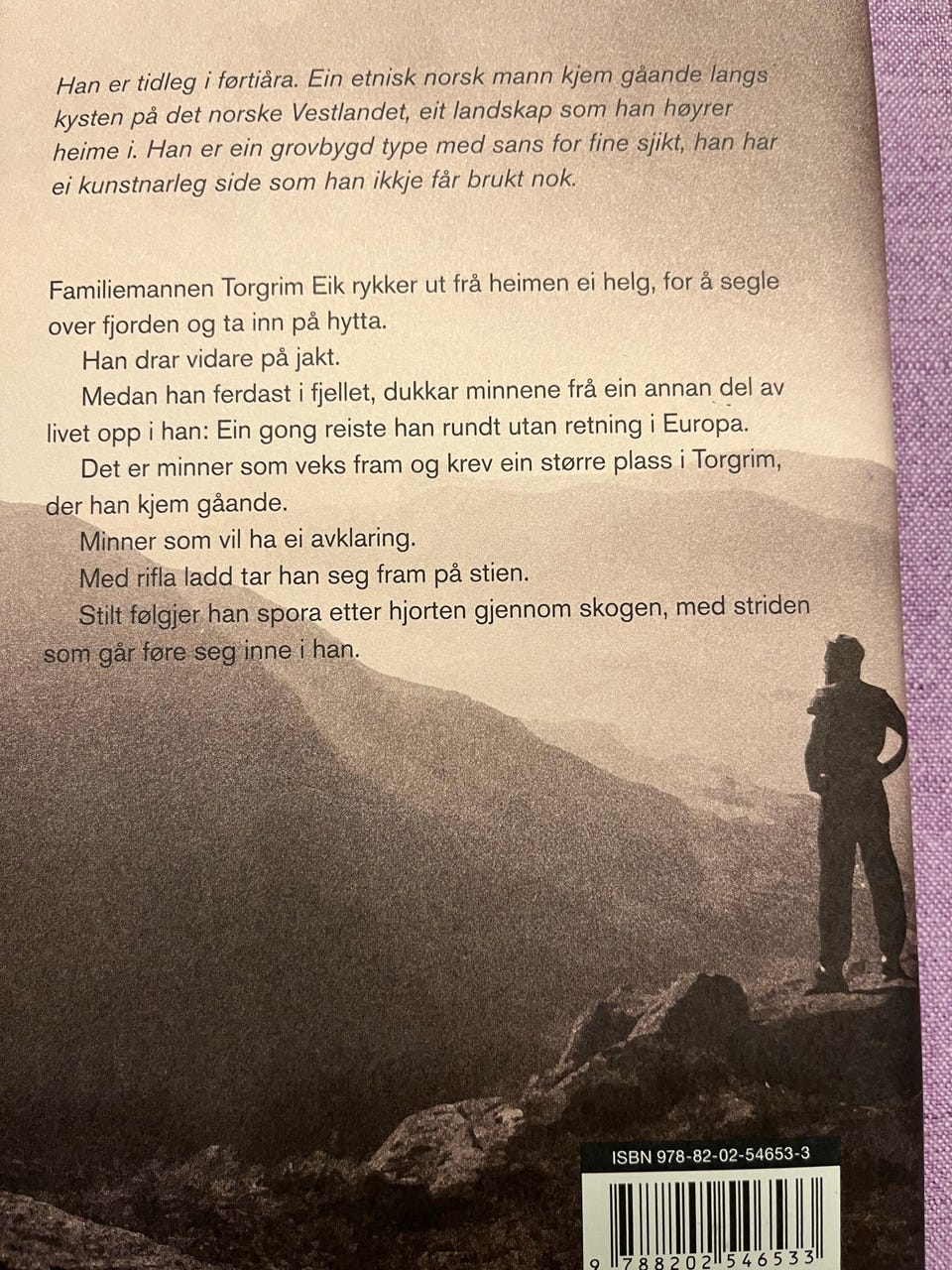 Han er tidleg i førtiåra. Ein etnisk norsk mann kjem gåande langs kysten på det norske Vestlandet, eit landskap som han høyrer heime i. Han er ein grovbygd type med sans for fine sjikt, han har ei kunstnarleg side som han ikkje får brukt nok.

Familiemannen Torgrim Eik rykker ut frå heimen ei helg, for å segle over fjorden og ta inn på hytta.

Han drar vidare på jakt.

Medan han ferdast i fjellet, dukkar minnene frå ein annan del av livet opp i han: Ein gong reiste han rundt utan retning i Europa.

Det er minner som veks fram og krev ein større plass i Torgrim, der han kjem gåande.

Minner som vil ha ei avklaring.

Med rifla ladd tar han seg fram på stien.

Stilt følgjer han spora etter hjorten gjennom skogen, med striden som går føre seg inne i han.

ISBN 978-82-02-54653-3

9 788202 546533